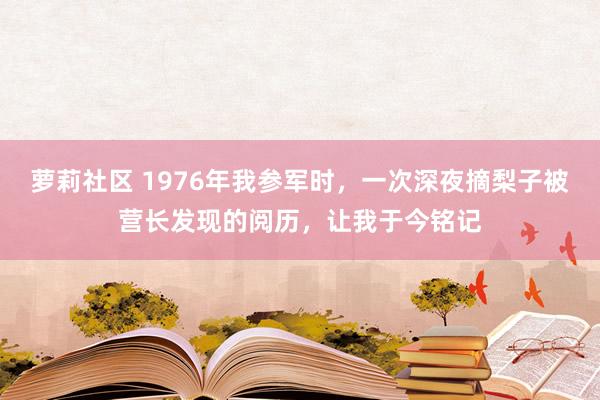 萝莉社区 1976年我参军时，一次深夜摘梨子被营长发现的阅历，让我于今铭记